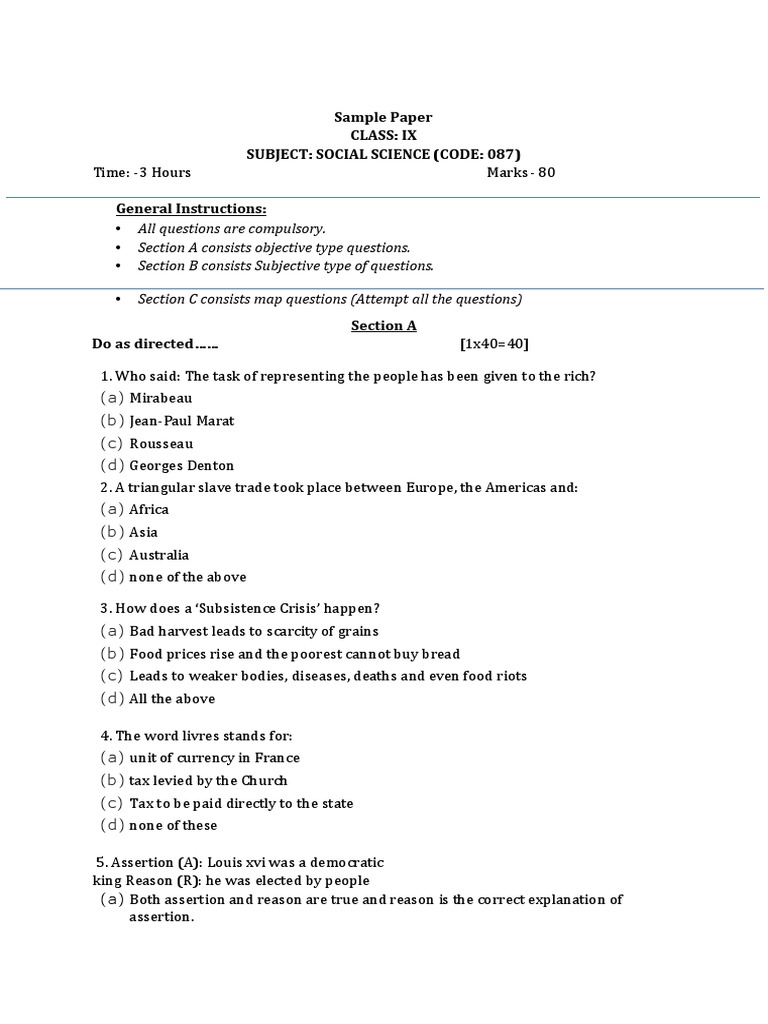 Sample Paper
CLASS: IX
SUBJECT: SOCIAL SCIENCE (CODE: 087)
Time: -3 Hours Marks - 80

General Instructions:
• All questions are compulsory.
• Section A consists objective type questions.
• Section B consists Subjective type of questions.

• Section C consists map questions (Attempt all the questions)

Section A
Do as directed……. [1x40=40]

1. Who said: The task of representing the people has been given to the rich?
(a) Mirabeau
(b) Jean-Paul Marat
(c) Rousseau
(d) Georges Denton
2. A triangular slave trade took place between Europe, the Americas and:
(a) Africa
(b) Asia
(c) Australia
(d) none of the above

3. How does a 'Subsistence Crisis' happen?
(a) Bad harvest leads to scarcity of grains
(b) Food prices rise and the poorest cannot buy bread
(c) Leads to weaker bodies, diseases, deaths and even food riots
(d) All the above

4. The word livres stands for:
(a) unit of currency in France
(b) tax levied by the Church
(c) Tax to be paid directly to the state
(d) none of these

5. Assertion (A): Louis xvi was a democratic king Reason (R): he was elected by people
(a) Both assertion and reason are true and reason is the correct explanation of assertion.